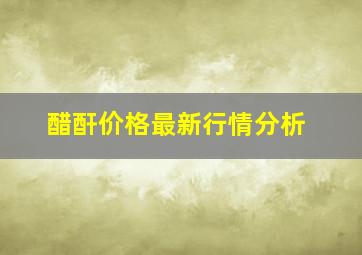 醋酐价格最新行情分析